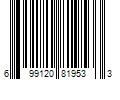 6 99120 81953 3